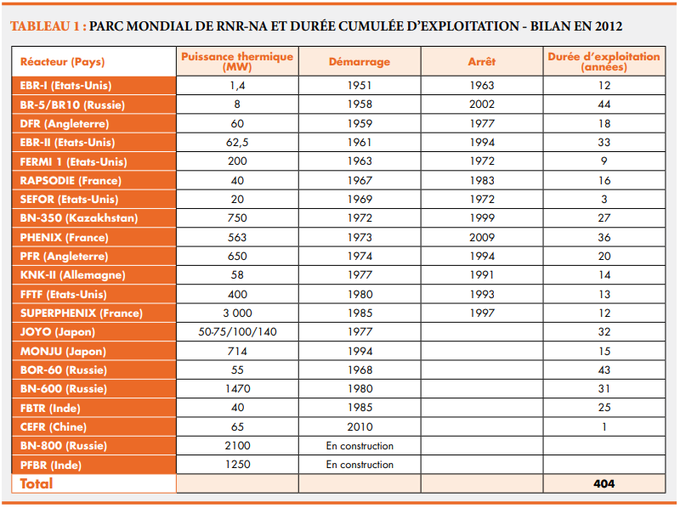 TABLEAU 1 : PARC MONDIAL DE RNR-NA ET DURÉE CUMULÉE D'EXPLOITATION - BILAN EN 2012

| Réacteur (Pays) | Puissance thermique (MW) | Démarrage | Arrêt | Durée d'exploitation (années) |
|---|---|---|---|---|
| EBR-I (Etats-Unis) | 1,4 | 1951 | 1963 | 12 |
| BR-5/BR10 (Russie) | 8 | 1958 | 2002 | 44 |
| DFR (Angleterre) | 60 | 1959 | 1977 | 18 |
| EBR-II (Etats-Unis) | 62,5 | 1961 | 1994 | 33 |
| FERMI 1 (Etats-Unis) | 200 | 1963 | 1972 | 9 |
| RAPSODIE (France) | 40 | 1967 | 1983 | 16 |
| SEFOR (Etats-Unis) | 20 | 1969 | 1972 | 3 |
| BN-350 (Kazakhstan) | 750 | 1972 | 1999 | 27 |
| PHENIX (France) | 563 | 1973 | 2009 | 36 |
| PFR (Angleterre) | 650 | 1974 | 1994 | 20 |
| KNK-II (Allemagne) | 58 | 1977 | 1991 | 14 |
| FFTF (Etats-Unis) | 400 | 1980 | 1993 | 13 |
| SUPERPHENIX (France) | 3 000 | 1985 | 1997 | 12 |
| JOYO (Japon) | 50-75/100/140 | 1977 | | 32 |
| MONJU (Japon) | 714 | 1994 | | 15 |
| BOR-60 (Russie) | 55 | 1968 | | 43 |
| BN-600 (Russie) | 1470 | 1980 | | 31 |
| FBTR (Inde) | 40 | 1985 | | 25 |
| CEFR (Chine) | 65 | 2010 | | 1 |
| BN-800 (Russie) | 2100 | En construction | | |
| PFBR (Inde) | 1250 | En construction | | |
| Total | | | | 404 |